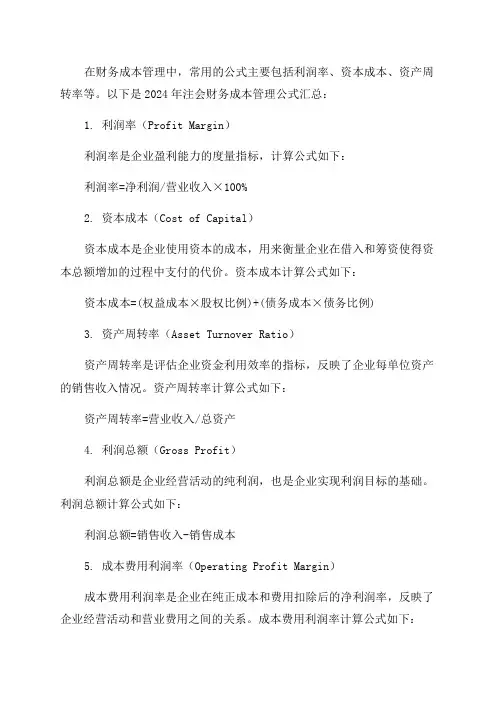 在财务成本管理中，常用的公式主要包括利润率、资本成本、资产周转率等。以下是2024年注会财务成本管理公式汇总：

1. 利润率（Profit Margin）

利润率是企业盈利能力的度量指标，计算公式如下：

利润率=净利润/营业收入×100%

2. 资本成本（Cost of Capital）

资本成本是企业使用资本的成本，用来衡量企业在借入和筹资使得资本总额增加的过程中支付的代价。资本成本计算公式如下：

资本成本=(权益成本×股权比例)+(债务成本×债务比例)

3. 资产周转率（Asset Turnover Ratio）

资产周转率是评估企业资金利用效率的指标，反映了企业每单位资产的销售收入情况。资产周转率计算公式如下：

资产周转率=营业收入/总资产

4. 利润总额（Gross Profit）

利润总额是企业经营活动的纯利润，也是企业实现利润目标的基础。利润总额计算公式如下：

利润总额=销售收入-销售成本

5. 成本费用利润率（Operating Profit Margin）

成本费用利润率是企业在纯正成本和费用扣除后的净利润率，反映了企业经营活动和营业费用之间的关系。成本费用利润率计算公式如下：